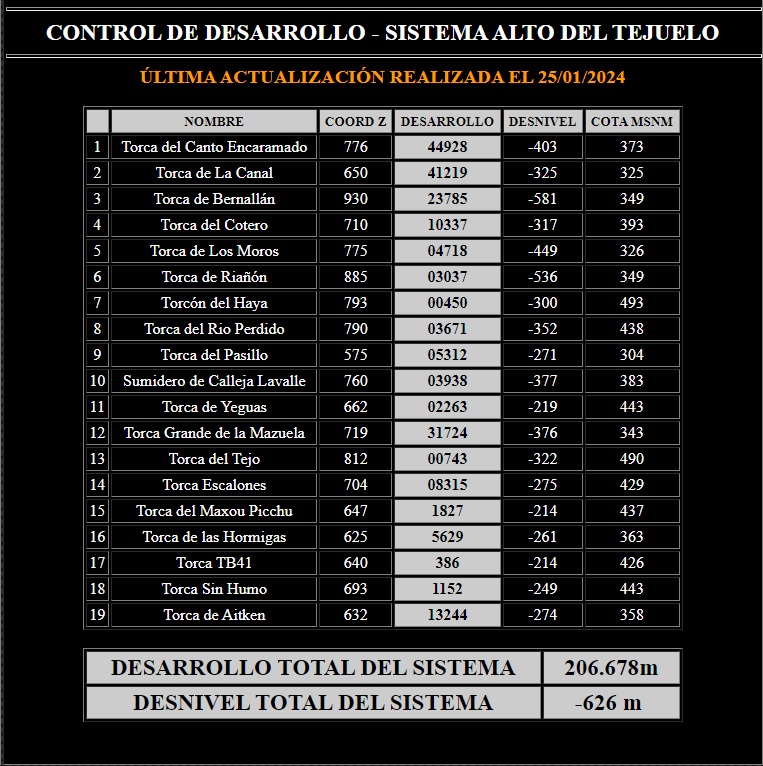 CONTROL DE DESARROLLO - SISTEMA ALTO DEL TEJUELO

ÚLTIMA ACTUALIZACIÓN REALIZADA EL 25/01/2024

| | NOMBRE | COORD Z | DESARROLLO | DESNIVEL | COTA MSNM |
|---|---|---|---|---|---|
| 1 | Torca del Canto Encaramado | 776 | 44928 | -403 | 373 |
| 2 | Torca de La Canal | 650 | 41219 | -325 | 325 |
| 3 | Torca de Bernallán | 930 | 23785 | -581 | 349 |
| 4 | Torca del Cotero | 710 | 10337 | -317 | 393 |
| 5 | Torca de Los Moros | 775 | 04718 | -449 | 326 |
| 6 | Torca de Riañón | 885 | 03037 | -536 | 349 |
| 7 | Torcón del Haya | 793 | 00450 | -300 | 493 |
| 8 | Torca del Rio Perdido | 790 | 03671 | -352 | 438 |
| 9 | Torca del Pasillo | 575 | 05312 | -271 | 304 |
| 10 | Sumidero de Calleja Lavalle | 760 | 03938 | -377 | 383 |
| 11 | Torca de Yeguas | 662 | 02263 | -219 | 443 |
| 12 | Torca Grande de la Mazuela | 719 | 31724 | -376 | 343 |
| 13 | Torca del Tejo | 812 | 00743 | -322 | 490 |
| 14 | Torca Escalones | 704 | 08315 | -275 | 429 |
| 15 | Torca del Maxou Picchu | 647 | 1827 | -214 | 437 |
| 16 | Torca de las Hormigas | 625 | 5629 | -261 | 363 |
| 17 | Torca TB41 | 640 | 386 | -214 | 426 |
| 18 | Torca Sin Humo | 693 | 1152 | -249 | 443 |
| 19 | Torca de Aitken | 632 | 13244 | -274 | 358 |

| DESARROLLO TOTAL DEL SISTEMA | 206.678m |
|---|---|
| DESNIVEL TOTAL DEL SISTEMA | -626 m |